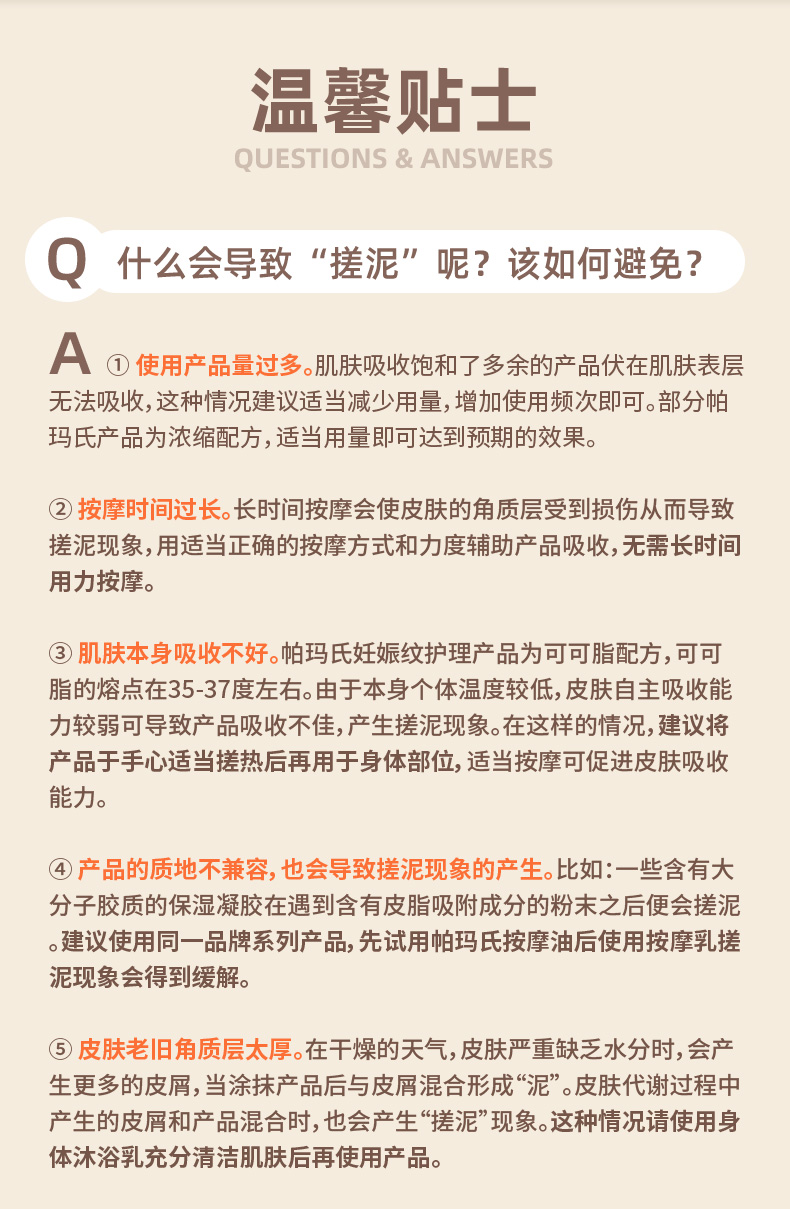 温馨贴士
QUESTIONS & ANSWERS

Q 什么会导致“搓泥”呢？该如何避免？

A ① 使用产品量过多。肌肤吸收饱和了多余的产品伏在肌肤表层无法吸收，这种情况建议适当减少用量，增加使用频次即可。部分帕玛氏产品为浓缩配方，适当用量即可达到预期的效果。

② 按摩时间过长。长时间按摩会使皮肤的角质层受到损伤从而导致搓泥现象，用适当正确的按摩方式和力度辅助产品吸收，无需长时间用力按摩。

③ 肌肤本身吸收不好。帕玛氏妊娠纹护理产品为可可脂配方，可可脂的熔点在35-37度左右。由于本身个体温度较低，皮肤自主吸收能力较弱可导致产品吸收不佳，产生搓泥现象。在这样的情况，建议将产品于手心适当搓热后再用于身体部位，适当按摩可促进皮肤吸收能力。

④ 产品的质地不兼容，也会导致搓泥现象的产生。比如：一些含有大分子胶质的保湿凝胶在遇到含有皮脂吸附成分的粉末之后便会搓泥。建议使用同一品牌系列产品，先试用帕玛氏按摩油后使用按摩乳搓泥现象会得到缓解。

⑤ 皮肤老旧角质层太厚。在干燥的天气，皮肤严重缺乏水分时，会产生更多的皮屑，当涂抹产品后与皮屑混合形成“泥”。皮肤代谢过程中产生的皮屑和产品混合时，也会产生“搓泥”现象。这种情况请使用身体沐浴乳充分清洁肌肤后再使用产品。